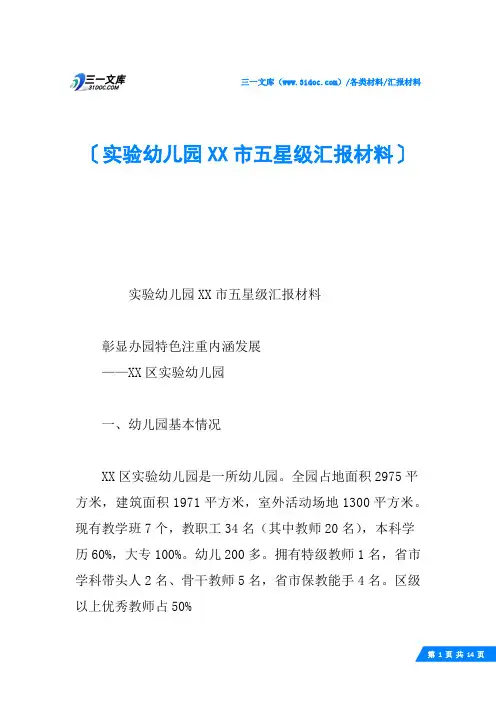 三一文库
31DOC.COM

三一文库（www.31doc.com）/各类材料/汇报材料

〔实验幼儿园XX市五星级汇报材料〕

实验幼儿园XX市五星级汇报材料

彰显办园特色注重内涵发展
——XX区实验幼儿园

一、幼儿园基本情况

XX区实验幼儿园是一所幼儿园。全园占地面积2975平方米，建筑面积1971平方米，室外活动场地1300平方米。现有教学班7个，教职工34名（其中教师20名），本科学历60%，大专100%。幼儿200多。拥有特级教师1名，省市学科带头人2名、骨干教师5名，省市保教能手4名。区级以上优秀教师占50%

第 1 页 共 14 页